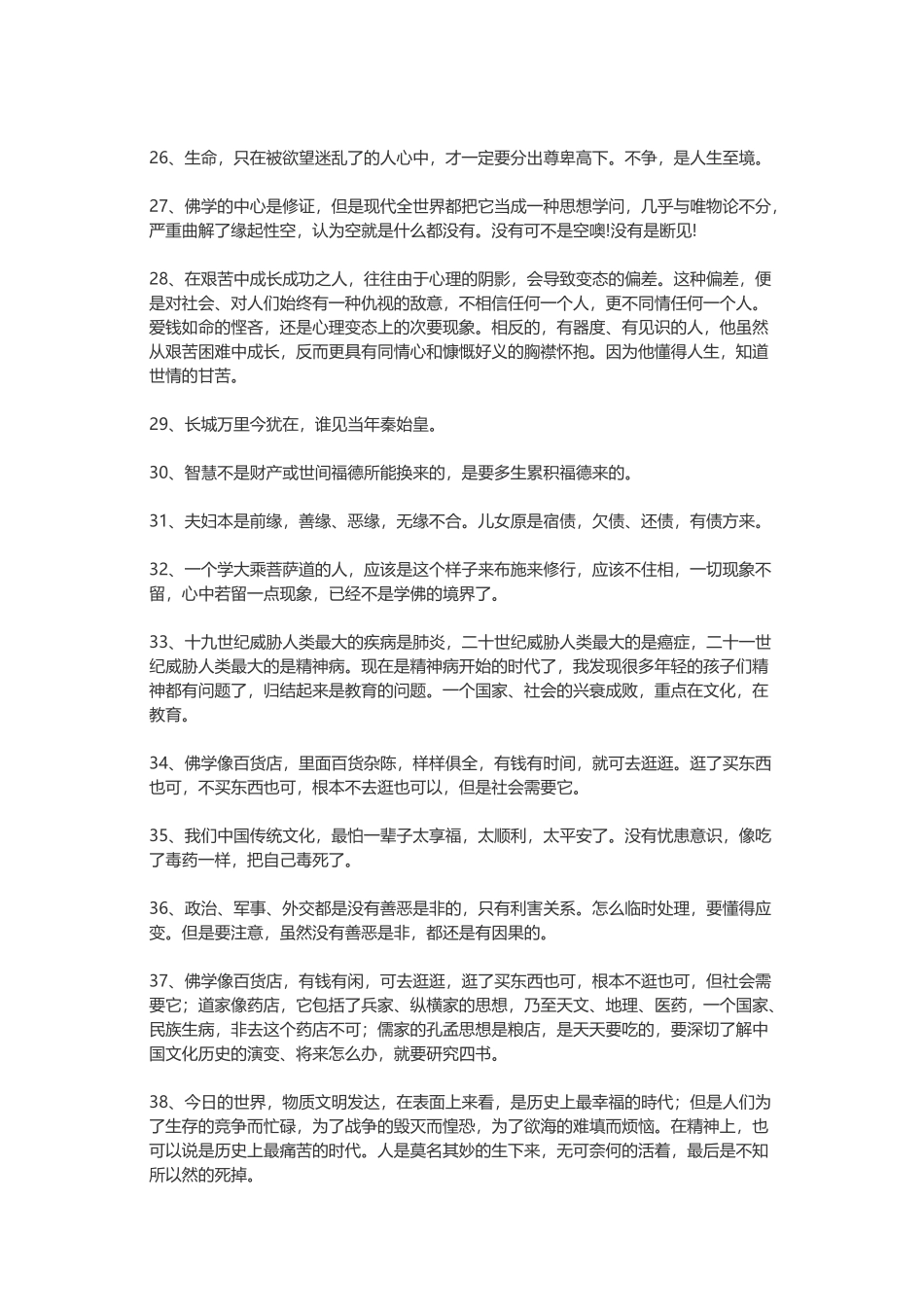 26、生命，只在被欲望迷乱了的人心中，才一定要分出尊卑高下。不争，是人生至境。

27、佛学的中心是修证，但是现代全世界都把它当成一种思想学问，几乎与唯物论不分，严重曲解了缘起性空，认为空就是什么都没有。没有可不是空噢!没有是断见!

28、在艰苦中成长成功之人，往往由于心理的阴影，会导致变态的偏差。这种偏差，便是对社会、对人们始终有一种仇视的敌意，不相信任何一个人，更不同情任何一个人。爱钱如命的悭吝，还是心理变态上的次要现象。相反的，有器度、有见识的人，他虽然从艰苦困难中成长，反而更具有同情心和慷慨好义的胸襟怀抱。因为他懂得人生，知道世情的甘苦。

29、长城万里今犹在，谁见当年秦始皇。

30、智慧不是财产或世间福德所能换来的，是要多生累积福德来的。

31、夫妇本是前缘，善缘、恶缘，无缘不合。儿女原是宿债，欠债、还债，有债方来。

32、一个学大乘菩萨道的人，应该是这个样子来布施来修行，应该不住相，一切现象不留，心中若留一点现象，已经不是学佛的境界了。

33、十九世纪威胁人类最大的疾病是肺炎，二十世纪威胁人类最大的是癌症，二十一世纪威胁人类最大的是精神病。现在是精神病开始的时代了，我发现很多年轻的孩子们精神都有问题了，归结起来是教育的问题。一个国家、社会的兴衰成败，重点在文化，在教育。

34、佛学像百货店，里面百货杂陈，样样俱全，有钱有时间，就可去逛逛。逛了买东西也可，不买东西也可，根本不去逛也可以，但是社会需要它。

35、我们中国传统文化，最怕一辈子太享福，太顺利，太平安了。没有忧患意识，像吃了毒药一样，把自己毒死了。

36、政治、军事、外交都是没有善恶是非的，只有利害关系。怎么临时处理，要懂得应变。但是要注意，虽然没有善恶是非，都还是有因果的。

37、佛学像百货店，有钱有闲，可去逛逛，逛了买东西也可，根本不逛也可，但社会需要它；道家像药店，它包括了兵家、纵横家的思想，乃至天文、地理、医药，一个国家、民族生病，非去这个药店不可；儒家的孔孟思想是粮店，是天天要吃的，要深切了解中国文化历史的演变、将来怎么办，就要研究四书。

38、今日的世界，物质文明发达，在表面上来看，是历史上最幸福的时代；但是人们为了生存的竞争而忙碌，为了战争的毁灭而惶恐，为了欲海的难填而烦恼。在精神上，也可以说是历史上最痛苦的时代。人是莫名其妙的生下来，无可奈何的活着，最后是不知所以然的死掉。